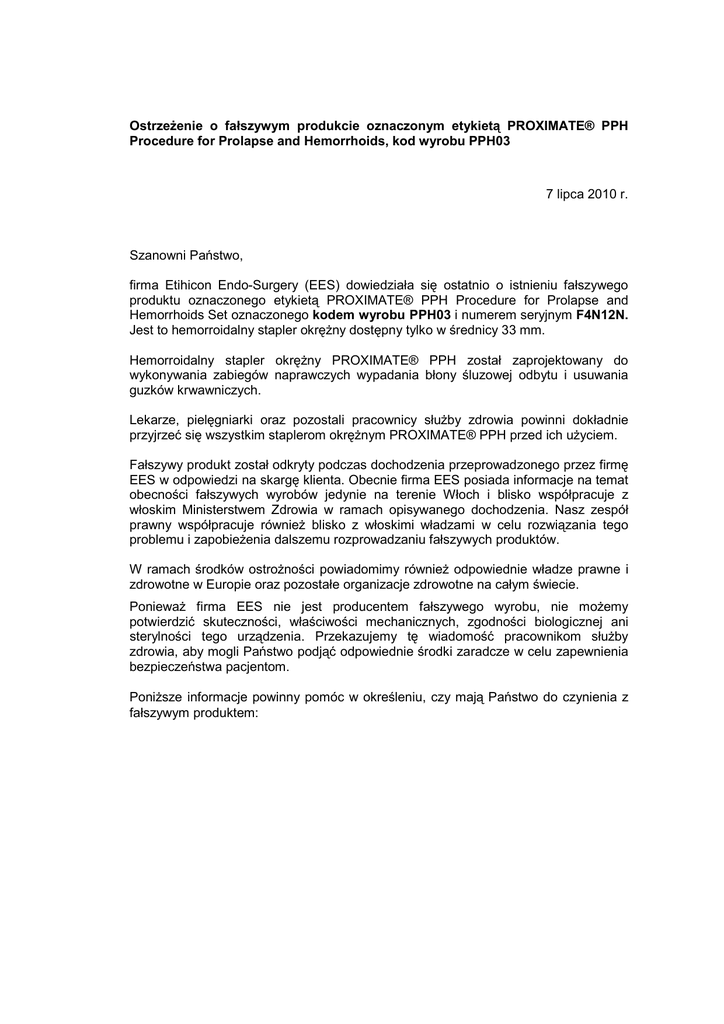 Ostrzeżenie o fałszywym produkcie oznaczonym etykietą PROXIMATE® PPH Procedure for Prolapse and Hemorrhoids, kod wyrobu PPH03

7 lipca 2010 r.

Szanowni Państwo,

firma Etihicon Endo-Surgery (EES) dowiedziała się ostatnio o istnieniu fałszywego produktu oznaczonego etykietą PROXIMATE® PPH Procedure for Prolapse and Hemorrhoids Set oznaczonego kodem wyrobu PPH03 i numerem seryjnym F4N12N. Jest to hemorroidalny stapler okrężny dostępny tylko w średnicy 33 mm.

Hemorroidalny stapler okrężny PROXIMATE® PPH został zaprojektowany do wykonywania zabiegów naprawczych wypadania błony śluzowej odbytu i usuwania guzków krwawniczych.

Lekarze, pielęgniarki oraz pozostali pracownicy służby zdrowia powinni dokładnie przyjrzeć się wszystkim staplerom okrężnym PROXIMATE® PPH przed ich użyciem.

Fałszywy produkt został odkryty podczas dochodzenia przeprowadzonego przez firmę EES w odpowiedzi na skargę klienta. Obecnie firma EES posiada informacje na temat obecności fałszywych wyrobów jedynie na terenie Włoch i blisko współpracuje z włoskim Ministerstwem Zdrowia w ramach opisywanego dochodzenia. Nasz zespół prawny współpracuje również blisko z włoskimi władzami w celu rozwiązania tego problemu i zapobieżenia dalszemu rozprowadzaniu fałszywych produktów.

W ramach środków ostrożności powiadomimy również odpowiednie władze prawne i zdrowotne w Europie oraz pozostałe organizacje zdrowotne na całym świecie.

Ponieważ firma EES nie jest producentem fałszywego wyrobu, nie możemy potwierdzić skuteczności, właściwości mechanicznych, zgodności biologicznej ani sterylności tego urządzenia. Przekazujemy tę wiadomość pracownikom służby zdrowia, aby mogli Państwo podjąć odpowiednie środki zaradcze w celu zapewnienia bezpieczeństwa pacjentom.

Poniższe informacje powinny pomóc w określeniu, czy mają Państwo do czynienia z fałszywym produktem: